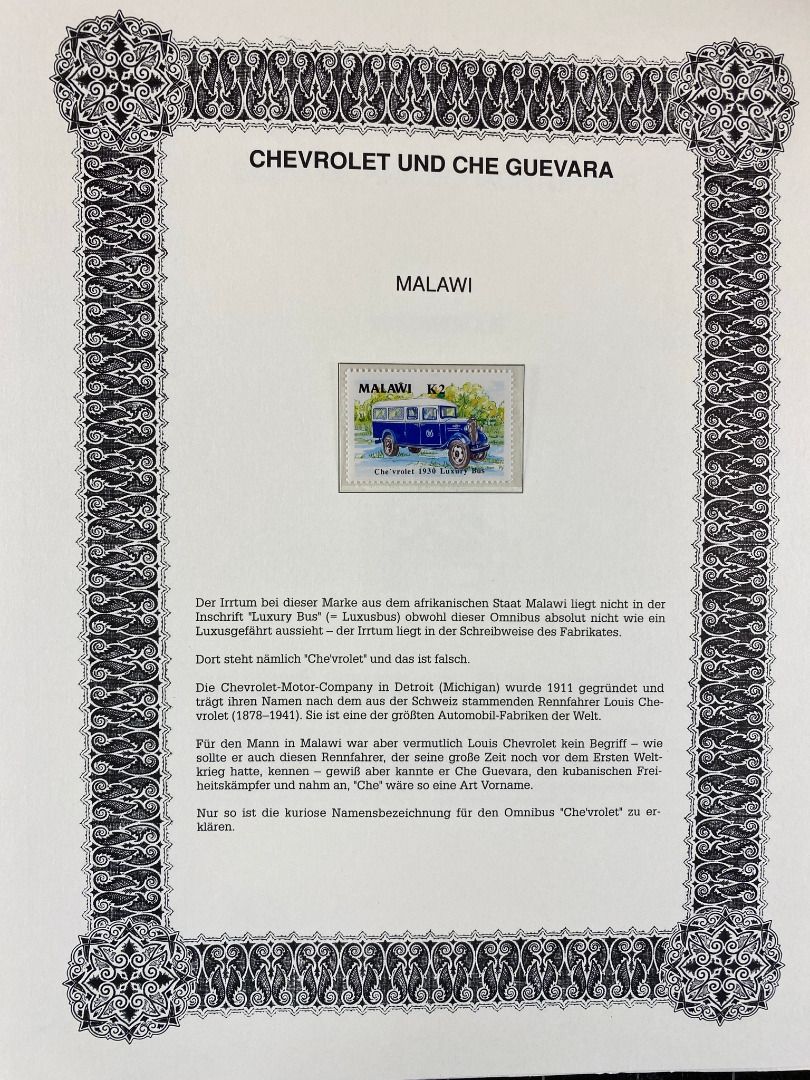 CHEVROLET UND CHE GUEVARA

MALAWI

MALAWI K2

Che'vrolet 1930 Luxury Bus

Der Irrtum bei dieser Marke aus dem afrikanischen Staat Malawi liegt nicht in der Inschrift "Luxury Bus" (= Luxusbus) obwohl dieser Omnibus absolut nicht wie ein Luxusgefährt aussieht – der Irrtum liegt in der Schreibweise des Fabrikates.

Dort steht nämlich "Che'vrolet" und das ist falsch.

Die Chevrolet-Motor-Company in Detroit (Michigan) wurde 1911 gegründet und trägt ihren Namen nach dem aus der Schweiz stammenden Rennfahrer Louis Chevrolet (1878–1941). Sie ist eine der größten Automobil-Fabriken der Welt.

Für den Mann in Malawi war aber vermutlich Louis Chevrolet kein Begriff – wie sollte er auch diesen Rennfahrer, der seine große Zeit noch vor dem Ersten Weltkrieg hatte, kennen – gewiß aber kannte er Che Guevara, den kubanischen Freiheitskämpfer und nahm an, "Che" wäre so eine Art Vorname.

Nur so ist die kuriose Namensbezeichnung für den Omnibus "Che'vrolet" zu erklären.